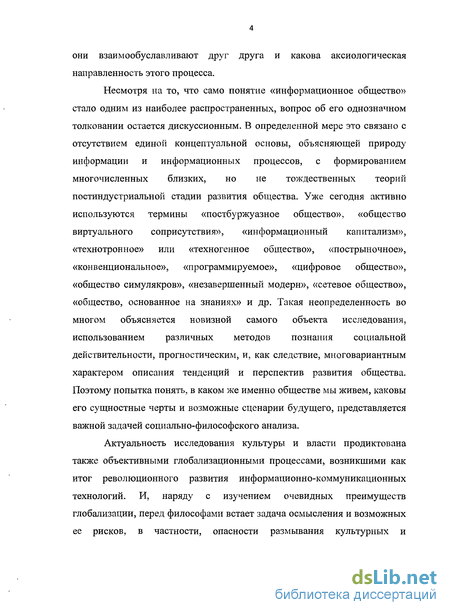 4

они взаимообуславливают друг друга и какова аксиологическая направленность этого процесса.

Несмотря на то, что само понятие «информационное общество» стало одним из наиболее распространенных, вопрос об его однозначном толковании остается дискуссионным. В определенной мере это связано с отсутствием единой концептуальной основы, объясняющей природу информации и информационных процессов, с формированием многочисленных близких, но не тождественных теорий постиндустриальной стадии развития общества. Уже сегодня активно используются термины «постбуржуазное общество», «общество виртуального соприсутствия», «информационный капитализм», «технотронное» или «техногенное общество», «пострыночное», «конвенциональное», «программируемое», «цифровое общество», «общество симулякров», «незавершенный модерн», «сетевое общество», «общество, основанное на знаниях» и др. Такая неопределенность во многом объясняется новизной самого объекта исследования, использованием различных методов познания социальной действительности, прогностическим, и, как следствие, многовариантным характером описания тенденций и перспектив развития общества. Поэтому попытка понять, в каком же именно обществе мы живем, каковы его сущностные черты и возможные сценарии будущего, представляется важной задачей социально-философского анализа.

Актуальность исследования культуры и власти продиктована также объективными глобализационными процессами, возникшими как итог революционного развития информационно-коммуникационных технологий. И, наряду с изучением очевидных преимуществ глобализации, перед философами встает задача осмысления и возможных ее рисков, в частности, опасности размывания культурных и

dsLib.net
библиотека диссертаций